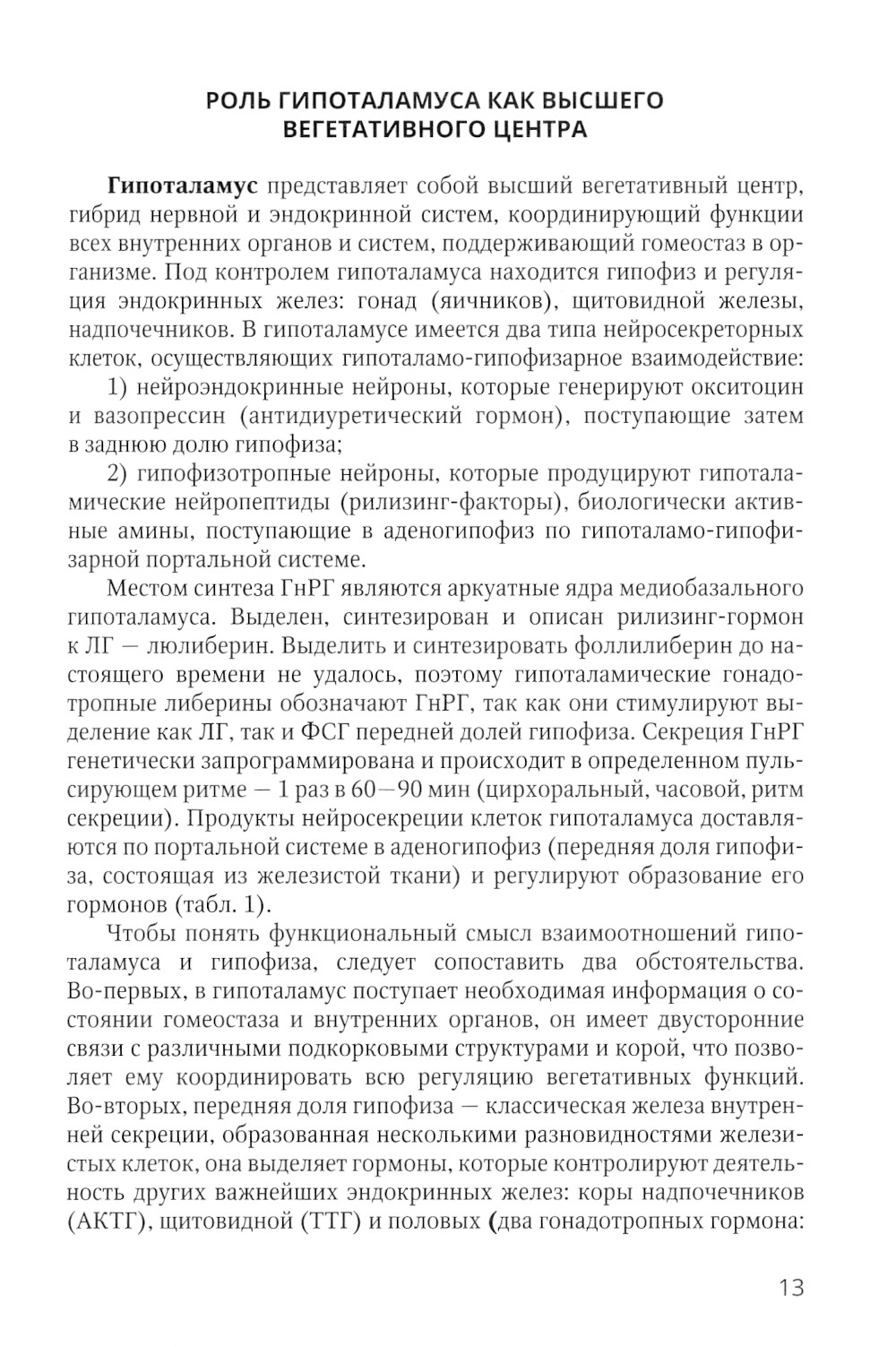 РОЛЬ ГИПОТАЛАМУСА КАК ВЫСШЕГО ВЕГЕТАТИВНОГО ЦЕНТРА

Гипоталамус представляет собой высший вегетативный центр, гибрид нервной и эндокринной систем, координирующий функции всех внутренних органов и систем, поддерживающий гомеостаз в организме. Под контролем гипоталамуса находится гипофиз и регуляция эндокринных желез: гонад (яичников), щитовидной железы, надпочечников. В гипоталамусе имеется два типа нейросекреторных клеток, осуществляющих гипоталамо-гипофизарное взаимодействие:

1) нейроэндокринные нейроны, которые генерируют окситоцин и вазопрессин (антидиуретический гормон), поступающие затем в заднюю долю гипофиза;

2) гипофизотропные нейроны, которые продуцируют гипоталамические нейропептиды (рилизинг-факторы), биологически активные амины, поступающие в аденогипофиз по гипоталамо-гипофизарной портальной системе.

Местом синтеза ГнРГ являются аркуатные ядра медиобазального гипоталамуса. Выделен, синтезирован и описан рилизинг-гормон к ЛГ — люлиберин. Выделить и синтезировать фоллилиберин до настоящего времени не удалось, поэтому гипоталамические гонадотропные либерины обозначают ГнРГ, так как они стимулируют выделение как ЛГ, так и ФСГ передней долей гипофиза. Секреция ГнРГ генетически запрограммирована и происходит в определенном пульсирующем ритме — 1 раз в 60—90 мин (цирхоральный, часовой, ритм секреции). Продукты нейросекреции клеток гипоталамуса доставляются по портальной системе в аденогипофиз (передняя доля гипофиза, состоящая из железистой ткани) и регулируют образование его гормонов (табл. 1).

Чтобы понять функциональный смысл взаимоотношений гипоталамуса и гипофиза, следует сопоставить два обстоятельства. Во-первых, в гипоталамус поступает необходимая информация о состоянии гомеостаза и внутренних органов, он имеет двусторонние связи с различными подкорковыми структурами и корой, что позволяет ему координировать всю регуляцию вегетативных функций. Во-вторых, передняя доля гипофиза — классическая железа внутренней секреции, образованная несколькими разновидностями железистых клеток, она выделяет гормоны, которые контролируют деятельность других важнейших эндокринных желез: коры надпочечников (АКТГ), щитовидной (ТТГ) и половых (два гонадотропных гормона:

13